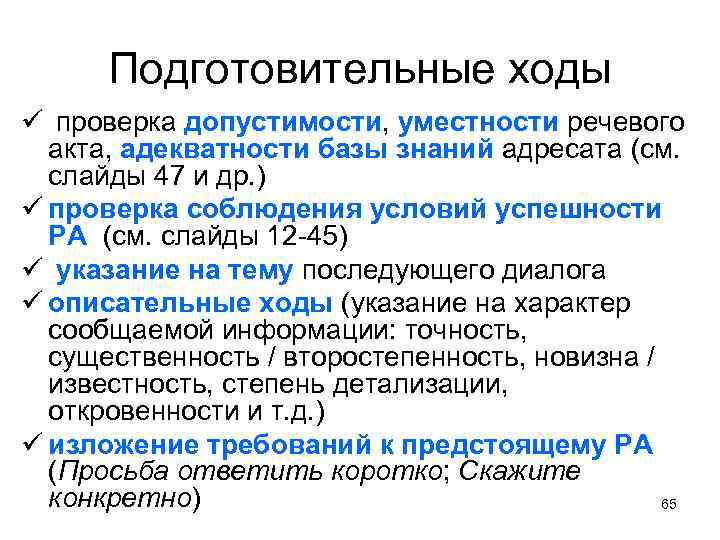 Подготовительные ходы

✓ проверка допустимости, уместности речевого акта, адекватности базы знаний адресата (см. слайды 47 и др.)

✓ проверка соблюдения условий успешности РА (см. слайды 12-45)

✓ указание на тему последующего диалога

✓ описательные ходы (указание на характер сообщаемой информации: точность, существенность / второстепенность, новизна / известность, степень детализации, откровенности и т.д.)

✓ изложение требований к предстоящему РА (Просьба ответить коротко; Скажите конкретно)

65